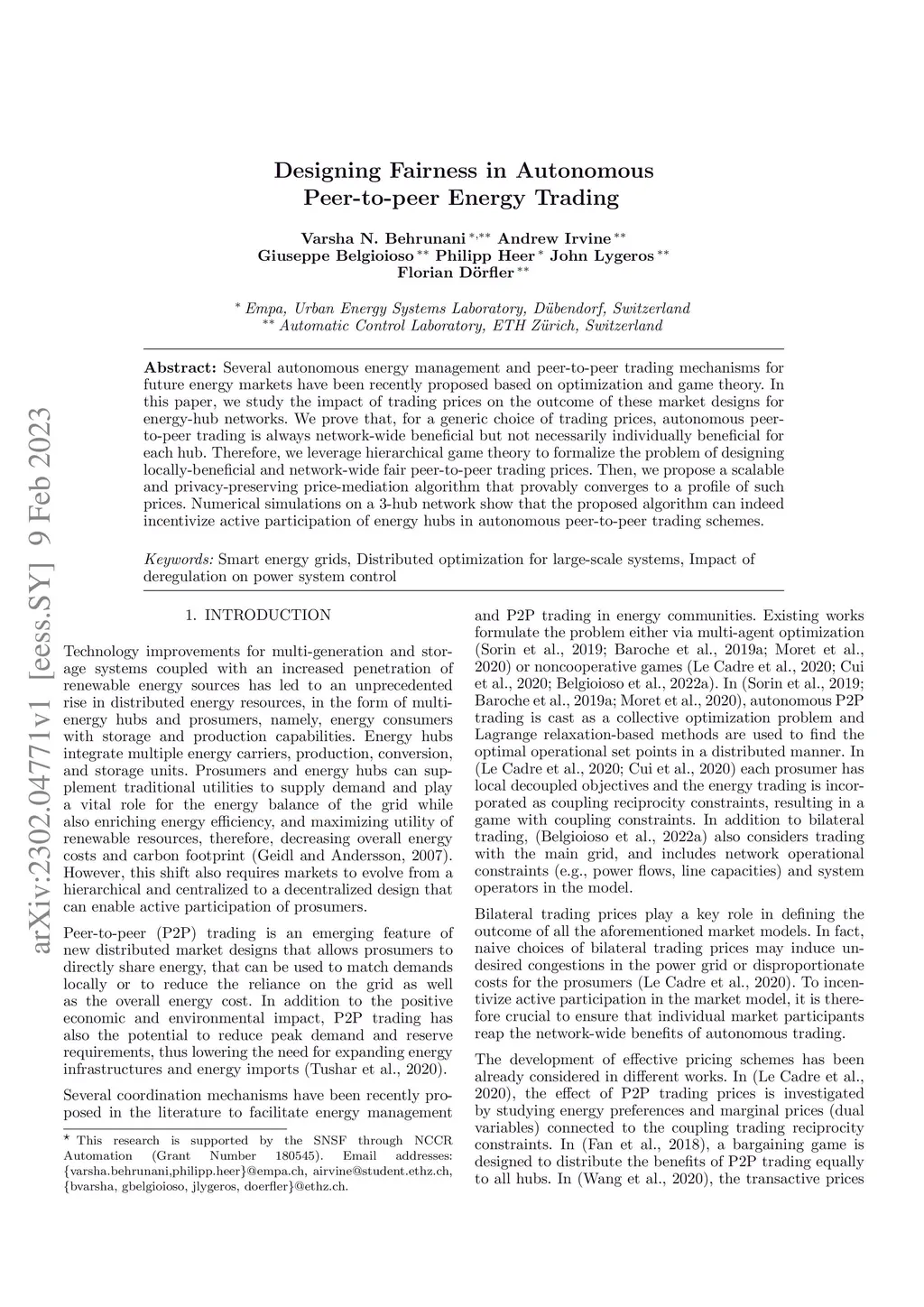 arXiv:2302.04771v1 [eess.SY] 9 Feb 2023

Designing Fairness in Autonomous Peer-to-peer Energy Trading

Varsha N. Behrunani $^{*,**}$ Andrew Irvine $^{**}$ Giuseppe Belgioioso $^{**}$ Philipp Heer $^{*}$ John Lygeros $^{**}$ Florian Dörfler $^{**}$

$^{*}$ Empa, Urban Energy Systems Laboratory, Dübendorf, Switzerland
$^{**}$ Automatic Control Laboratory, ETH Zürich, Switzerland

Abstract: Several autonomous energy management and peer-to-peer trading mechanisms for future energy markets have been recently proposed based on optimization and game theory. In this paper, we study the impact of trading prices on the outcome of these market designs for energy-hub networks. We prove that, for a generic choice of trading prices, autonomous peer-to-peer trading is always network-wide beneficial but not necessarily individually beneficial for each hub. Therefore, we leverage hierarchical game theory to formalize the problem of designing locally-beneficial and network-wide fair peer-to-peer trading prices. Then, we propose a scalable and privacy-preserving price-mediation algorithm that provably converges to a profile of such prices. Numerical simulations on a 3-hub network show that the proposed algorithm can indeed incentivize active participation of energy hubs in autonomous peer-to-peer trading schemes.

Keywords: Smart energy grids, Distributed optimization for large-scale systems, Impact of deregulation on power system control

1. INTRODUCTION

Technology improvements for multi-generation and storage systems coupled with an increased penetration of renewable energy sources has led to an unprecedented rise in distributed energy resources, in the form of multi-energy hubs and prosumers, namely, energy consumers with storage and production capabilities. Energy hubs integrate multiple energy carriers, production, conversion, and storage units. Prosumers and energy hubs can supplement traditional utilities to supply demand and play a vital role for the energy balance of the grid while also enriching energy efficiency, and maximizing utility of renewable resources, therefore, decreasing overall energy costs and carbon footprint (Geidl and Andersson, 2007). However, this shift also requires markets to evolve from a hierarchical and centralized to a decentralized design that can enable active participation of prosumers.

Peer-to-peer (P2P) trading is an emerging feature of new distributed market designs that allows prosumers to directly share energy, that can be used to match demands locally or to reduce the reliance on the grid as well as the overall energy cost. In addition to the positive economic and environmental impact, P2P trading has also the potential to reduce peak demand and reserve requirements, thus lowering the need for expanding energy infrastructures and energy imports (Tushar et al., 2020).

Several coordination mechanisms have been recently proposed in the literature to facilitate energy management

$^{\star}$ This research is supported by the SNSF through NCCR Automation (Grant Number 180545). Email addresses: {varsha.behrunani,philipp.heer}@empa.ch, airvine@student.ethz.ch, {bvarsha, gbelgioioso, jlygeros, doerfler}@ethz.ch.

and P2P trading in energy communities. Existing works formulate the problem either via multi-agent optimization (Sorin et al., 2019; Baroche et al., 2019a; Moret et al., 2020) or noncooperative games (Le Cadre et al., 2020; Cui et al., 2020; Belgioioso et al., 2022a). In (Sorin et al., 2019; Baroche et al., 2019a; Moret et al., 2020), autonomous P2P trading is cast as a collective optimization problem and Lagrange relaxation-based methods are used to find the optimal operational set points in a distributed manner. In (Le Cadre et al., 2020; Cui et al., 2020) each prosumer has local decoupled objectives and the energy trading is incorporated as coupling reciprocity constraints, resulting in a game with coupling constraints. In addition to bilateral trading, (Belgioioso et al., 2022a) also considers trading with the main grid, and includes network operational constraints (e.g., power flows, line capacities) and system operators in the model.

Bilateral trading prices play a key role in defining the outcome of all the aforementioned market models. In fact, naive choices of bilateral trading prices may induce undesired congestions in the power grid or disproportionate costs for the prosumers (Le Cadre et al., 2020). To incentivize active participation in the market model, it is therefore crucial to ensure that individual market participants reap the network-wide benefits of autonomous trading.

The development of effective pricing schemes has been already considered in different works. In (Le Cadre et al., 2020), the effect of P2P trading prices is investigated by studying energy preferences and marginal prices (dual variables) connected to the coupling trading reciprocity constraints. In (Fan et al., 2018), a bargaining game is designed to distribute the benefits of P2P trading equally to all hubs. In (Wang et al., 2020), the transactive prices